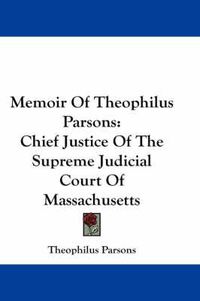 Memoir Of Theophilus Parsons:
Chief Justice Of The Supreme Judicial Court Of Massachusetts

Theophilus Parsons